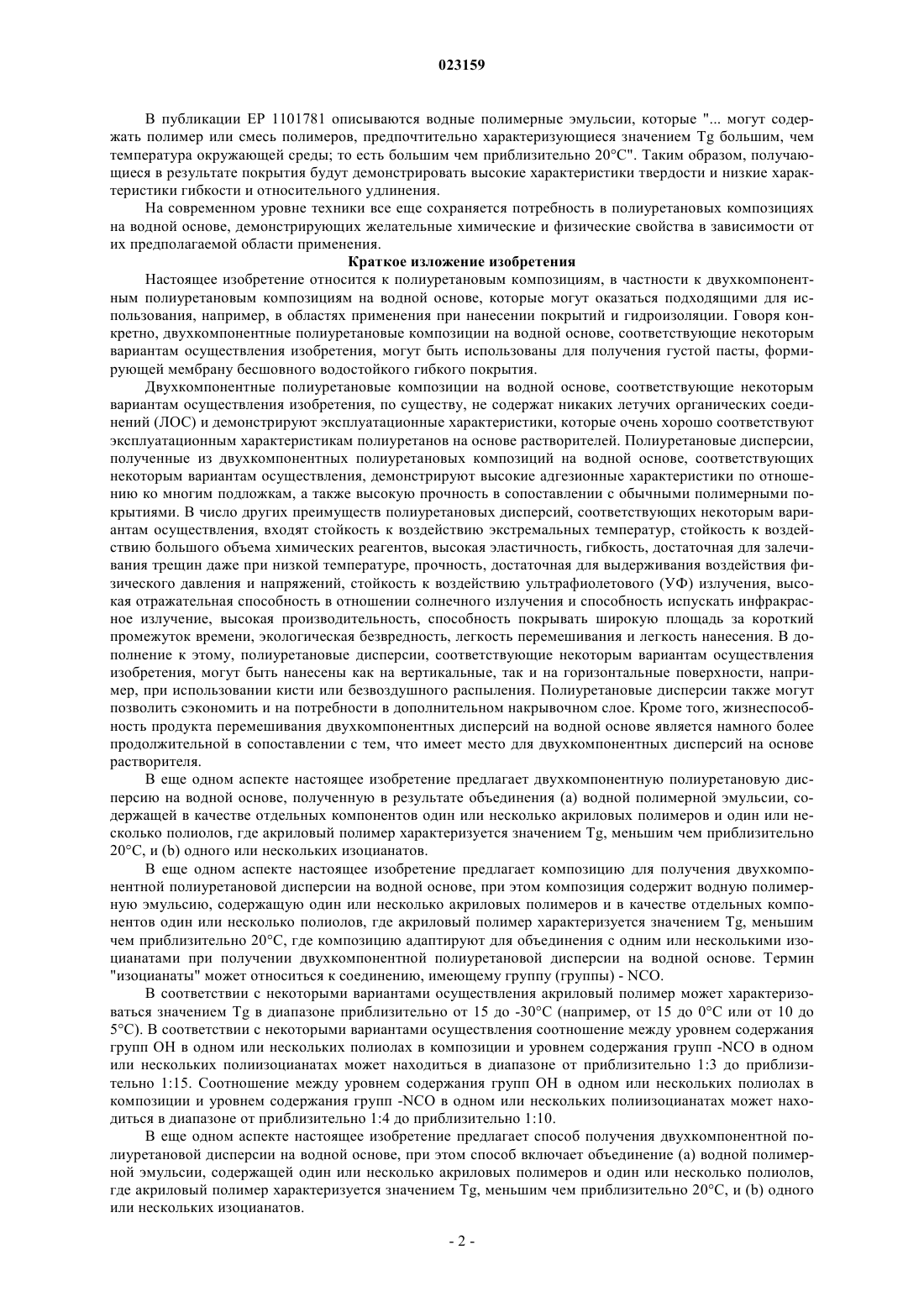 023159

В публикации EP 1101781 описываются водные полимерные эмульсии, которые "... могут содержать полимер или смесь полимеров, предпочтительно характеризующиеся значением Tg большим, чем температура окружающей среды; то есть большим чем приблизительно 20°C". Таким образом, получающиеся в результате покрытия будут демонстрировать высокие характеристики твердости и низкие характеристики гибкости и относительного удлинения.

На современном уровне техники все еще сохраняется потребность в полиуретановых композициях на водной основе, демонстрирующих желательные химические и физические свойства в зависимости от их предполагаемой области применения.

Краткое изложение изобретения

Настоящее изобретение относится к полиуретановым композициям, в частности к двухкомпонентным полиуретановым композициям на водной основе, которые могут оказаться подходящими для использования, например, в областях применения при нанесении покрытий и гидроизоляции. Говоря конкретно, двухкомпонентные полиуретановые композиции на водной основе, соответствующие некоторым вариантам осуществления изобретения, могут быть использованы для получения густой пасты, формирующей мембрану бесшовного водостойкого гибкого покрытия.

Двухкомпонентные полиуретановые композиции на водной основе, соответствующие некоторым вариантам осуществления изобретения, по существу, не содержат никаких летучих органических соединений (ЛОС) и демонстрируют эксплуатационные характеристики, которые очень хорошо соответствуют эксплуатационным характеристикам полиуретанов на основе растворителей. Полиуретановые дисперсии, полученные из двухкомпонентных полиуретановых композиций на водной основе, соответствующих некоторым вариантам осуществления, демонстрируют высокие адгезионные характеристики по отношению ко многим подложкам, а также высокую прочность в сопоставлении с обычными полимерными покрытиями. В число других преимуществ полиуретановых дисперсий, соответствующих некоторым вариантам осуществления, входят стойкость к воздействию экстремальных температур, стойкость к воздействию большого объема химических реагентов, высокая эластичность, гибкость, достаточная для залечивания трещин даже при низкой температуре, прочность, достаточная для выдерживания воздействия физического давления и напряжений, стойкость к воздействию ультрафиолетового (УФ) излучения, высокая отражательная способность в отношении солнечного излучения и способность испускать инфракрасное излучение, высокая производительность, способность покрывать широкую площадь за короткий промежуток времени, экологическая безвредность, легкость перемешивания и легкость нанесения. В дополнение к этому, полиуретановые дисперсии, соответствующие некоторым вариантам осуществления изобретения, могут быть нанесены как на вертикальные, так и на горизонтальные поверхности, например, при использовании кисти или безвоздушного распыления. Полиуретановые дисперсии также могут позволить сэкономить и на потребности в дополнительном накрывочном слое. Кроме того, жизнеспособность продукта перемешивания двухкомпонентных дисперсий на водной основе является намного более продолжительной в сопоставлении с тем, что имеет место для двухкомпонентных дисперсий на основе растворителя.

В еще одном аспекте настоящее изобретение предлагает двухкомпонентную полиуретановую дисперсию на водной основе, полученную в результате объединения (a) водной полимерной эмульсии, содержащей в качестве отдельных компонентов один или несколько акриловых полимеров и один или несколько полиолов, где акриловый полимер характеризуется значением Tg, меньшим чем приблизительно 20°C, и (b) одного или нескольких изоцианатов.

В еще одном аспекте настоящее изобретение предлагает композицию для получения двухкомпонентной полиуретановой дисперсии на водной основе, при этом композиция содержит водную полимерную эмульсию, содержащую один или несколько акриловых полимеров и в качестве отдельных компонентов один или несколько полиолов, где акриловый полимер характеризуется значением Tg, меньшим чем приблизительно 20°C, где композицию адаптируют для объединения с одним или несколькими изоцианатами при получении двухкомпонентной полиуретановой дисперсии на водной основе. Термин "изоцианаты" может относиться к соединению, имеющему группу (группы) - NCO.

В соответствии с некоторыми вариантами осуществления акриловый полимер может характеризоваться значением Tg в диапазоне приблизительно от 15 до -30°C (например, от 15 до 0°C или от 10 до 5°C). В соответствии с некоторыми вариантами осуществления соотношение между уровнем содержания групп OH в одном или нескольких полиолах в композиции и уровнем содержания групп -NCO в одном или нескольких полиизоцианатах может находиться в диапазоне от приблизительно 1:3 до приблизительно 1:15. Соотношение между уровнем содержания групп OH в одном или нескольких полиолах в композиции и уровнем содержания групп -NCO в одном или нескольких полиизоцианатах может находиться в диапазоне от приблизительно 1:4 до приблизительно 1:10.

В еще одном аспекте настоящее изобретение предлагает способ получения двухкомпонентной полиуретановой дисперсии на водной основе, при этом способ включает объединение (a) водной полимерной эмульсии, содержащей один или несколько акриловых полимеров и один или несколько полиолов, где акриловый полимер характеризуется значением Tg, меньшим чем приблизительно 20°C, и (b) одного или нескольких изоцианатов.

- 2 -